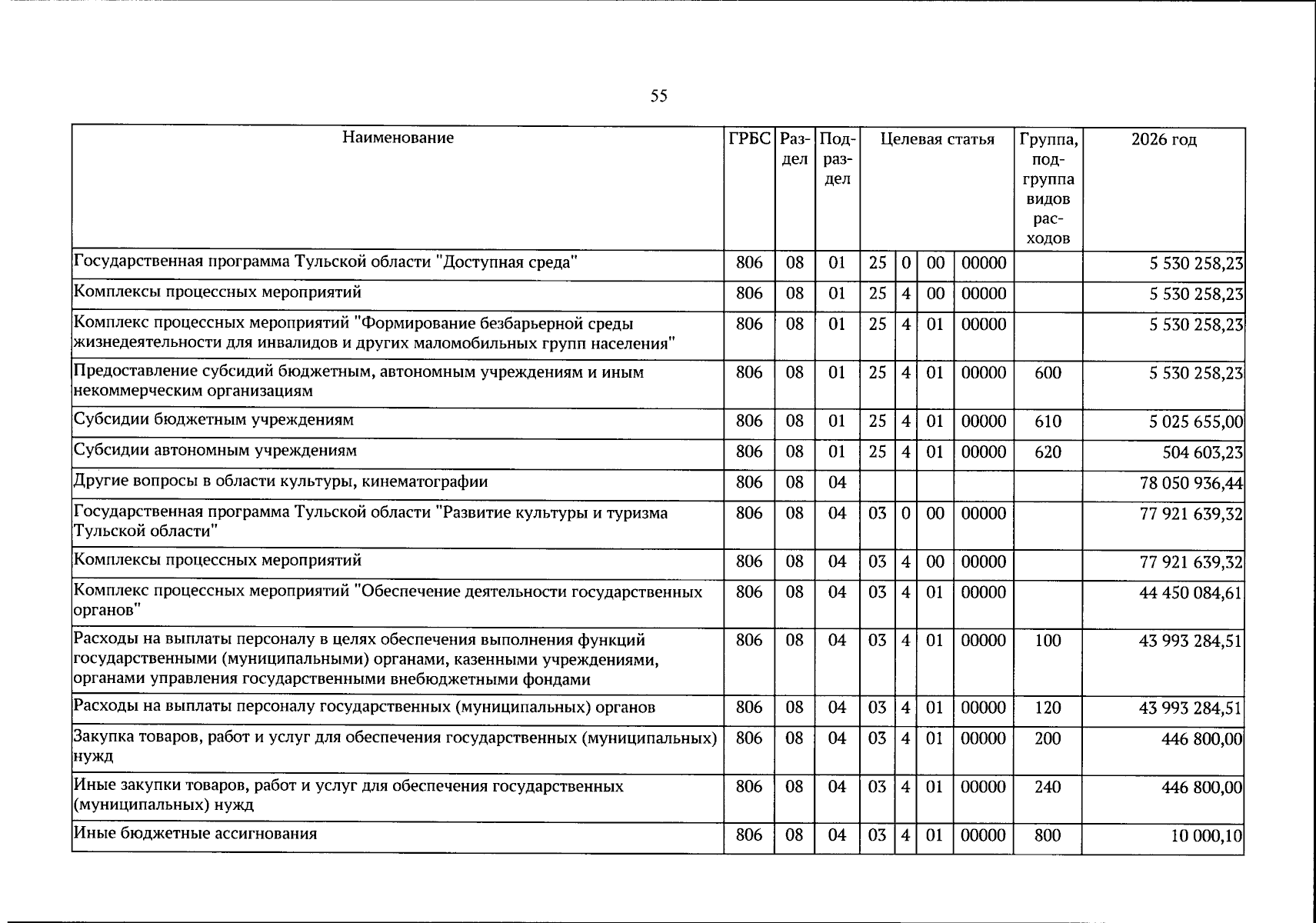 55

| Наименование | ГРБС | Раздел | Подраздел | Целевая статья |  |  |  | Группа, подгруппа видов расходов | 2026 год |
|---|---|---|---|---|---|---|---|---|---|
| Государственная программа Тульской области "Доступная среда" | 806 | 08 | 01 | 25 | 0 | 00 | 00000 |  | 5 530 258,23 |
| Комплексы процессных мероприятий | 806 | 08 | 01 | 25 | 4 | 00 | 00000 |  | 5 530 258,23 |
| Комплекс процессных мероприятий "Формирование безбарьерной среды жизнедеятельности для инвалидов и других маломобильных групп населения" | 806 | 08 | 01 | 25 | 4 | 01 | 00000 |  | 5 530 258,23 |
| Предоставление субсидий бюджетным, автономным учреждениям и иным некоммерческим организациям | 806 | 08 | 01 | 25 | 4 | 01 | 00000 | 600 | 5 530 258,23 |
| Субсидии бюджетным учреждениям | 806 | 08 | 01 | 25 | 4 | 01 | 00000 | 610 | 5 025 655,00 |
| Субсидии автономным учреждениям | 806 | 08 | 01 | 25 | 4 | 01 | 00000 | 620 | 504 603,23 |
| Другие вопросы в области культуры, кинематографии | 806 | 08 | 04 |  |  |  |  |  | 78 050 936,44 |
| Государственная программа Тульской области "Развитие культуры и туризма Тульской области" | 806 | 08 | 04 | 03 | 0 | 00 | 00000 |  | 77 921 639,32 |
| Комплексы процессных мероприятий | 806 | 08 | 04 | 03 | 4 | 00 | 00000 |  | 77 921 639,32 |
| Комплекс процессных мероприятий "Обеспечение деятельности государственных органов" | 806 | 08 | 04 | 03 | 4 | 01 | 00000 |  | 44 450 084,61 |
| Расходы на выплаты персоналу в целях обеспечения выполнения функций государственными (муниципальными) органами, казенными учреждениями, органами управления государственными внебюджетными фондами | 806 | 08 | 04 | 03 | 4 | 01 | 00000 | 100 | 43 993 284,51 |
| Расходы на выплаты персоналу государственных (муниципальных) органов | 806 | 08 | 04 | 03 | 4 | 01 | 00000 | 120 | 43 993 284,51 |
| Закупка товаров, работ и услуг для обеспечения государственных (муниципальных) нужд | 806 | 08 | 04 | 03 | 4 | 01 | 00000 | 200 | 446 800,00 |
| Иные закупки товаров, работ и услуг для обеспечения государственных (муниципальных) нужд | 806 | 08 | 04 | 03 | 4 | 01 | 00000 | 240 | 446 800,00 |
| Иные бюджетные ассигнования | 806 | 08 | 04 | 03 | 4 | 01 | 00000 | 800 | 10 000,10 |